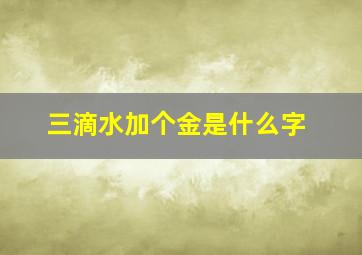 三滴水加个金是什么字